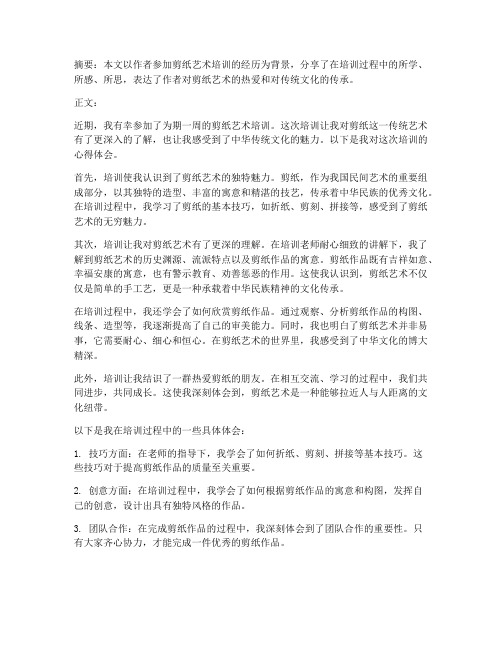 摘要：本文以作者参加剪纸艺术培训的经历为背景，分享了在培训过程中的所学、所感、所思，表达了作者对剪纸艺术的热爱和对传统文化的传承。

正文：

近期，我有幸参加了为期一周的剪纸艺术培训。这次培训让我对剪纸这一传统艺术有了更深入的了解，也让我感受到了中华传统文化的魅力。以下是我对这次培训的心得体会。

首先，培训使我认识到了剪纸艺术的独特魅力。剪纸，作为我国民间艺术的重要组成部分，以其独特的造型、丰富的寓意和精湛的技艺，传承着中华民族的优秀文化。在培训过程中，我学习了剪纸的基本技巧，如折纸、剪刻、拼接等，感受到了剪纸艺术的无穷魅力。

其次，培训让我对剪纸艺术有了更深的理解。在培训老师耐心细致的讲解下，我了解到剪纸艺术的历史渊源、流派特点以及剪纸作品的寓意。剪纸作品既有吉祥如意、幸福安康的寓意，也有警示教育、劝善惩恶的作用。这使我认识到，剪纸艺术不仅仅是简单的手工艺，更是一种承载着中华民族精神的文化传承。

在培训过程中，我还学会了如何欣赏剪纸作品。通过观察、分析剪纸作品的构图、线条、造型等，我逐渐提高了自己的审美能力。同时，我也明白了剪纸艺术并非易事，它需要耐心、细心和恒心。在剪纸艺术的世界里，我感受到了中华文化的博大精深。

此外，培训让我结识了一群热爱剪纸的朋友。在相互交流、学习的过程中，我们共同进步，共同成长。这使我深刻体会到，剪纸艺术是一种能够拉近人与人距离的文化纽带。

以下是我在培训过程中的一些具体体会：

1. 技巧方面：在老师的指导下，我学会了如何折纸、剪刻、拼接等基本技巧。这些技巧对于提高剪纸作品的质量至关重要。

2. 创意方面：在培训过程中，我学会了如何根据剪纸作品的寓意和构图，发挥自己的创意，设计出具有独特风格的作品。

3. 团队合作：在完成剪纸作品的过程中，我深刻体会到了团队合作的重要性。只有大家齐心协力，才能完成一件优秀的剪纸作品。